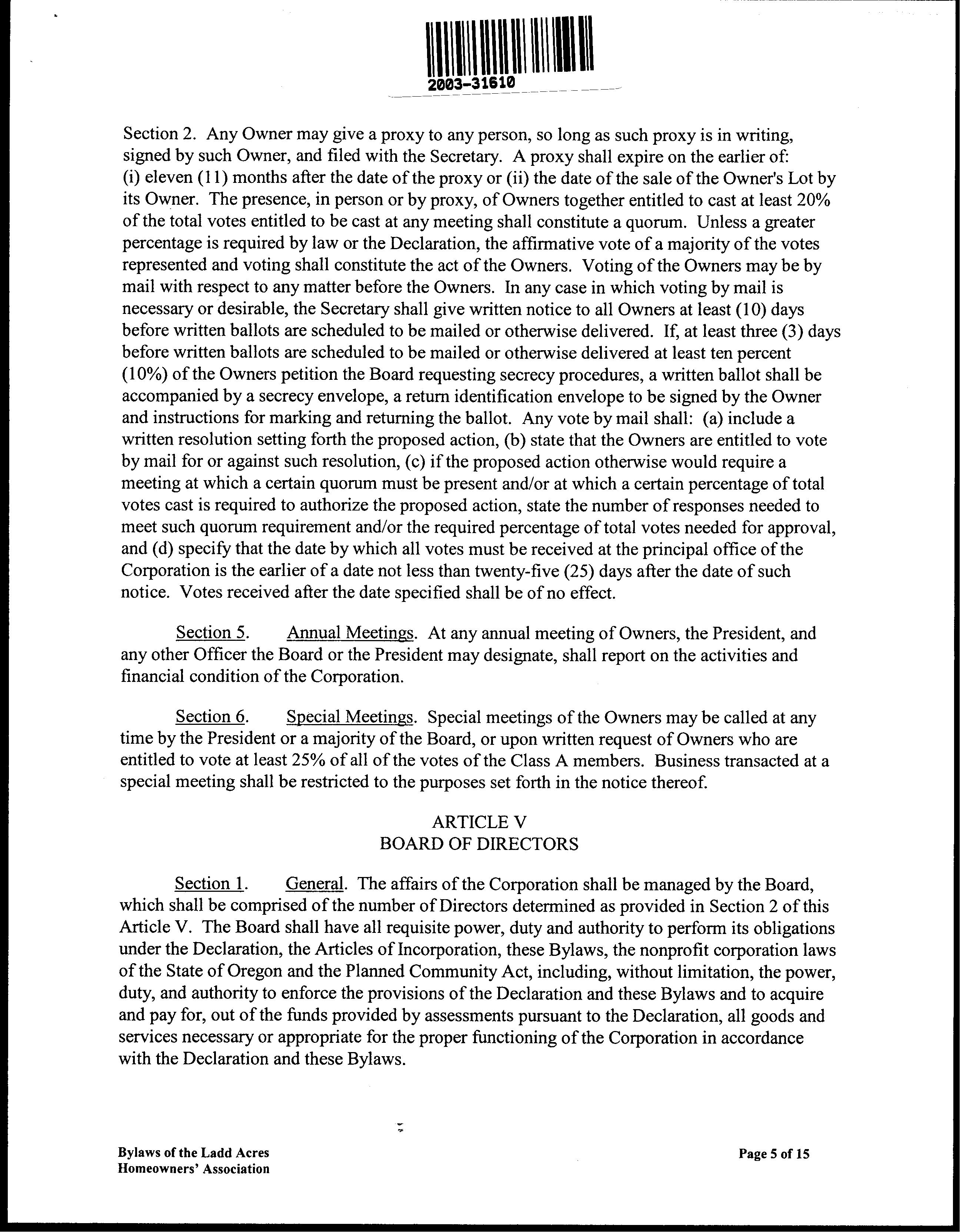 2003-31610

Section 2. Any Owner may give a proxy to any person, so long as such proxy is in writing, signed by such Owner, and filed with the Secretary. A proxy shall expire on the earlier of: (i) eleven (11) months after the date of the proxy or (ii) the date of the sale of the Owner's Lot by its Owner. The presence, in person or by proxy, of Owners together entitled to cast at least 20% of the total votes entitled to be cast at any meeting shall constitute a quorum. Unless a greater percentage is required by law or the Declaration, the affirmative vote of a majority of the votes represented and voting shall constitute the act of the Owners. Voting of the Owners may be by mail with respect to any matter before the Owners. In any case in which voting by mail is necessary or desirable, the Secretary shall give written notice to all Owners at least (10) days before written ballots are scheduled to be mailed or otherwise delivered. If, at least three (3) days before written ballots are scheduled to be mailed or otherwise delivered at least ten percent (10%) of the Owners petition the Board requesting secrecy procedures, a written ballot shall be accompanied by a secrecy envelope, a return identification envelope to be signed by the Owner and instructions for marking and returning the ballot. Any vote by mail shall: (a) include a written resolution setting forth the proposed action, (b) state that the Owners are entitled to vote by mail for or against such resolution, (c) if the proposed action otherwise would require a meeting at which a certain quorum must be present and/or at which a certain percentage of total votes cast is required to authorize the proposed action, state the number of responses needed to meet such quorum requirement and/or the required percentage of total votes needed for approval, and (d) specify that the date by which all votes must be received at the principal office of the Corporation is the earlier of a date not less than twenty-five (25) days after the date of such notice. Votes received after the date specified shall be of no effect.

Section 5. Annual Meetings. At any annual meeting of Owners, the President, and any other Officer the Board or the President may designate, shall report on the activities and financial condition of the Corporation.

Section 6. Special Meetings. Special meetings of the Owners may be called at any time by the President or a majority of the Board, or upon written request of Owners who are entitled to vote at least 25% of all of the votes of the Class A members. Business transacted at a special meeting shall be restricted to the purposes set forth in the notice thereof.

ARTICLE V
BOARD OF DIRECTORS

Section 1. General. The affairs of the Corporation shall be managed by the Board, which shall be comprised of the number of Directors determined as provided in Section 2 of this Article V. The Board shall have all requisite power, duty and authority to perform its obligations under the Declaration, the Articles of Incorporation, these Bylaws, the nonprofit corporation laws of the State of Oregon and the Planned Community Act, including, without limitation, the power, duty, and authority to enforce the provisions of the Declaration and these Bylaws and to acquire and pay for, out of the funds provided by assessments pursuant to the Declaration, all goods and services necessary or appropriate for the proper functioning of the Corporation in accordance with the Declaration and these Bylaws.

Bylaws of the Ladd Acres
Homeowners' Association

Page 5 of 15